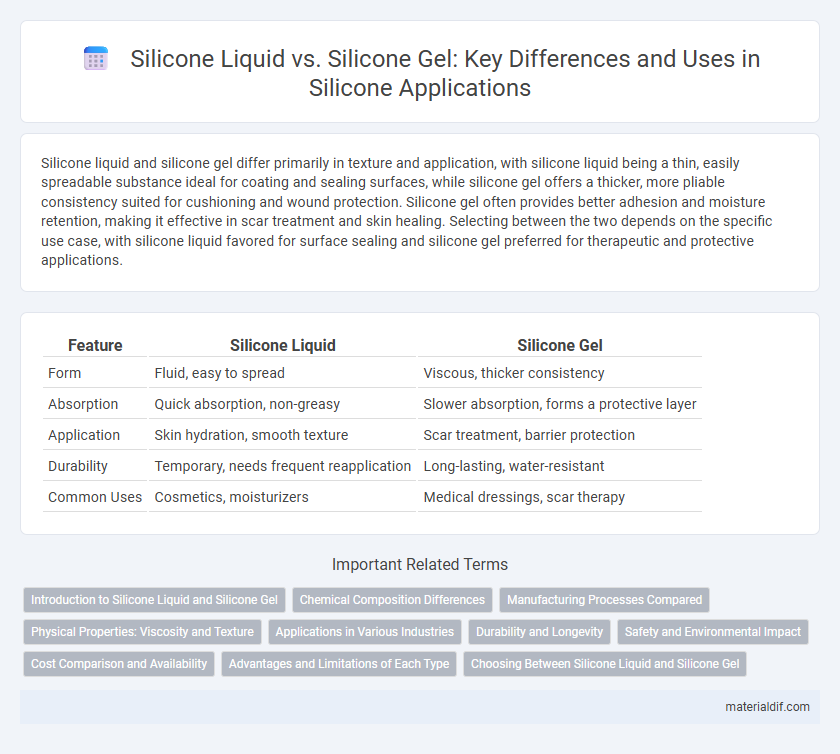 Silicone Liquid vs. Silicone Gel: Key Differences and Uses in Silicone Applications

Silicone liquid and silicone gel differ primarily in texture and application, with silicone liquid being a thin, easily spreadable substance ideal for coating and sealing surfaces, while silicone gel offers a thicker, more pliable consistency suited for cushioning and wound protection. Silicone gel often provides better adhesion and moisture retention, making it effective in scar treatment and skin healing. Selecting between the two depends on the specific use case, with silicone liquid favored for surface sealing and silicone gel preferred for therapeutic and protective applications.

| Feature | Silicone Liquid | Silicone Gel |
|---|---|---|
| Form | Fluid, easy to spread | Viscous, thicker consistency |
| Absorption | Quick absorption, non-greasy | Slower absorption, forms a protective layer |
| Application | Skin hydration, smooth texture | Scar treatment, barrier protection |
| Durability | Temporary, needs frequent reapplication | Long-lasting, water-resistant |
| Common Uses | Cosmetics, moisturizers | Medical dressings, scar therapy |

Important Related Terms

Introduction to Silicone Liquid and Silicone Gel
Chemical Composition Differences
Manufacturing Processes Compared
Physical Properties: Viscosity and Texture
Applications in Various Industries
Durability and Longevity
Safety and Environmental Impact
Cost Comparison and Availability
Advantages and Limitations of Each Type
Choosing Between Silicone Liquid and Silicone Gel

materialdif.com